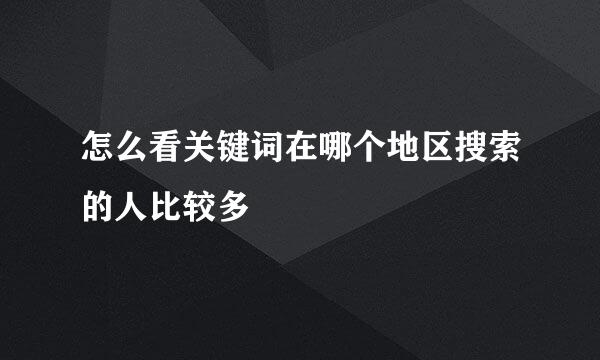 怎么看关键词在哪个地区搜索的人比较多